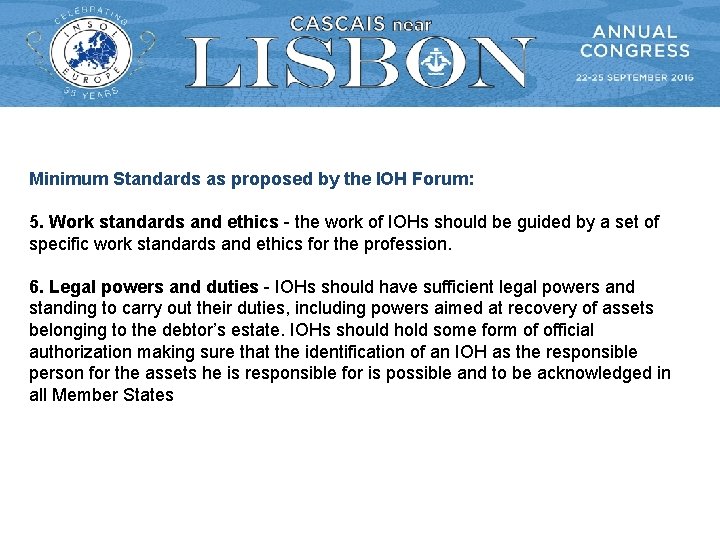 CELEBRATING INSOL EUROPE 35 YEARS

CASCAIS near LISBON

ANNUAL CONGRESS

22-25 SEPTEMBER 2016

Minimum Standards as proposed by the IOH Forum:

5. Work standards and ethics - the work of IOHs should be guided by a set of specific work standards and ethics for the profession.

6. Legal powers and duties - IOHs should have sufficient legal powers and standing to carry out their duties, including powers aimed at recovery of assets belonging to the debtor's estate. IOHs should hold some form of official authorization making sure that the identification of an IOH as the responsible person for the assets he is responsible for is possible and to be acknowledged in all Member States